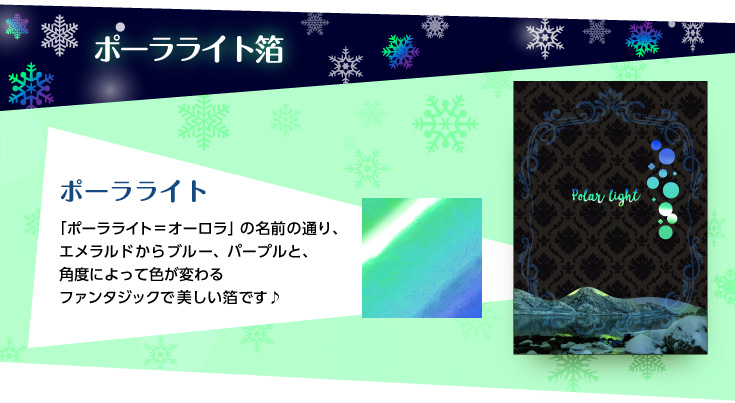 ポーラライト箔

ポーラライト

「ポーラライト＝オーロラ」の名前の通り、エメラルドからブルー、パープルと、角度によって色が変わるファンタジックで美しい箔です♪

Polar light